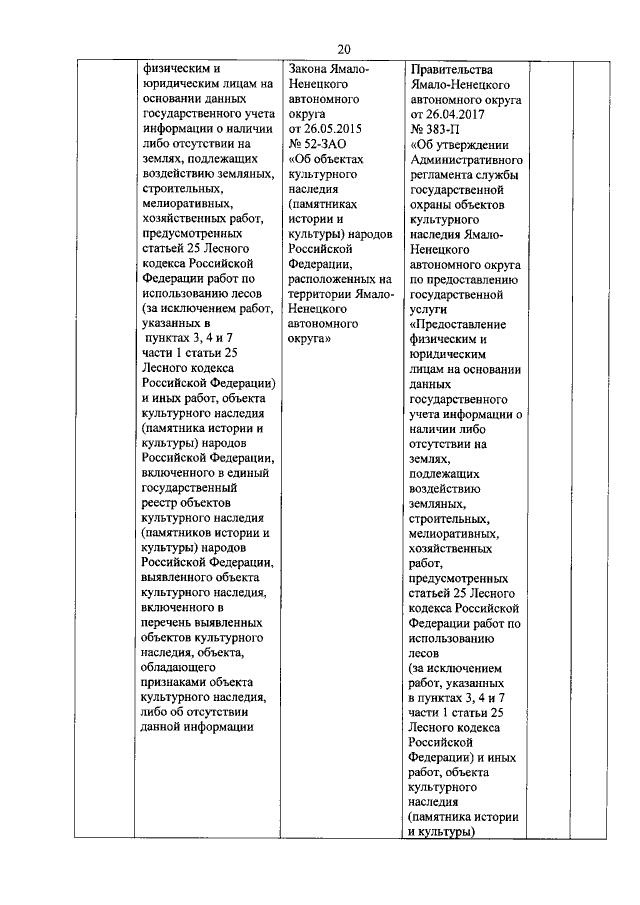 20

| | физическим и юридическим лицам на основании данных государственного учета информации о наличии либо отсутствии на землях, подлежащих воздействию земляных, строительных, мелиоративных, хозяйственных работ, предусмотренных статьей 25 Лесного кодекса Российской Федерации работ по использованию лесов (за исключением работ, указанных в пунктах 3, 4 и 7 части 1 статьи 25 Лесного кодекса Российской Федерации) и иных работ, объекта культурного наследия (памятника истории и культуры) народов Российской Федерации, включенного в единый государственный реестр объектов культурного наследия (памятников истории и культуры) народов Российской Федерации, выявленного объекта культурного наследия, включенного в перечень выявленных объектов культурного наследия, объекта, обладающего признаками объекта культурного наследия, либо об отсутствии данной информации | Закона Ямало-Ненецкого автономного округа от 26.05.2015 № 52-ЗАО «Об объектах культурного наследия (памятниках истории и культуры) народов Российской Федерации, расположенных на территории Ямало-Ненецкого автономного округа» | Правительства Ямало-Ненецкого автономного округа от 26.04.2017 № 383-П «Об утверждении Административного регламента службы государственной охраны объектов культурного наследия Ямало-Ненецкого автономного округа по предоставлению государственной услуги «Предоставление физическим и юридическим лицам на основании данных государственного учета информации о наличии либо отсутствии на землях, подлежащих воздействию земляных, строительных, мелиоративных, хозяйственных работ, предусмотренных статьей 25 Лесного кодекса Российской Федерации работ по использованию лесов (за исключением работ, указанных в пунктах 3, 4 и 7 части 1 статьи 25 Лесного кодекса Российской Федерации) и иных работ, объекта культурного наследия (памятника истории и культуры) | | |